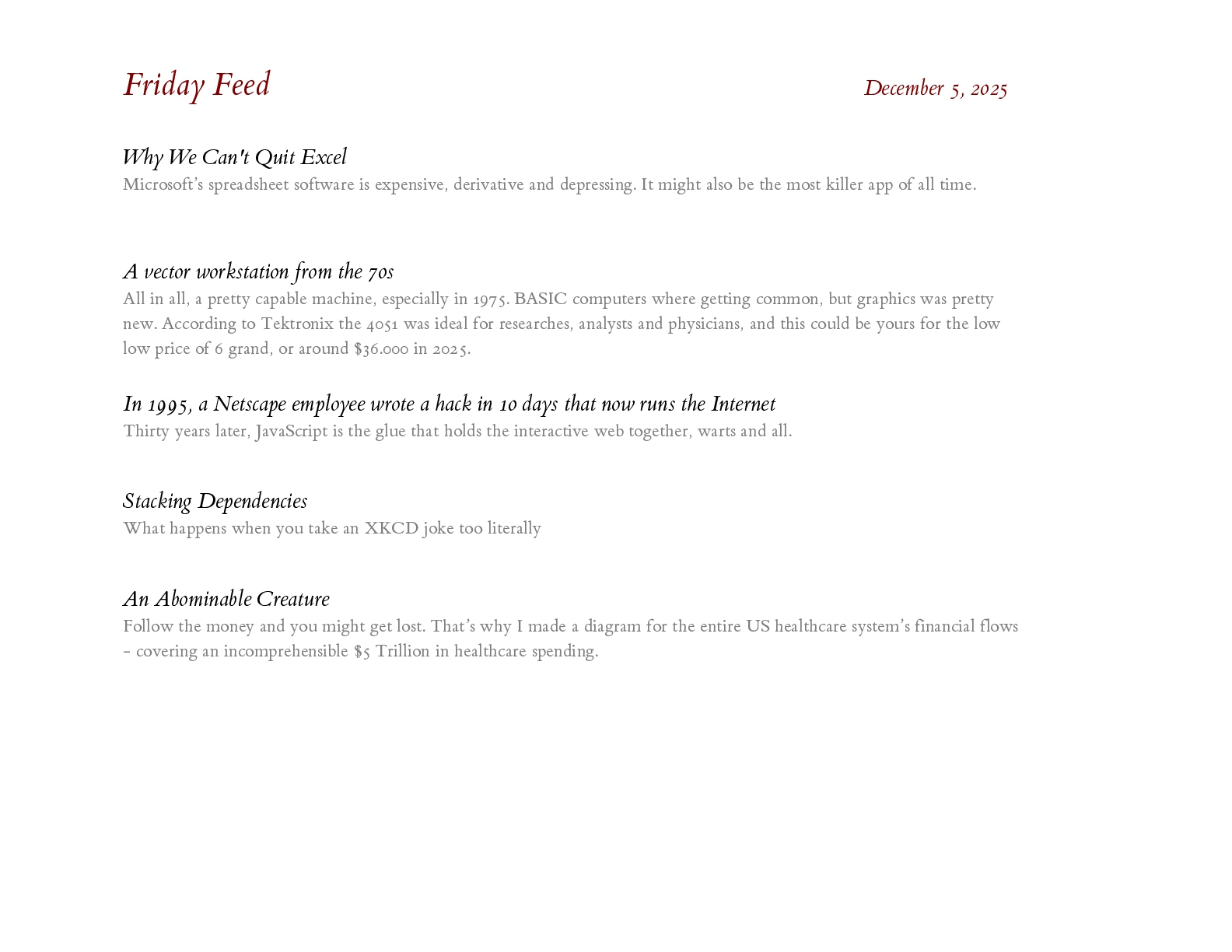 Friday Feed

December 5, 2025

Why We Can't Quit Excel

Microsoft's spreadsheet software is expensive, derivative and depressing. It might also be the most killer app of all time.

A vector workstation from the 70s

All in all, a pretty capable machine, especially in 1975. BASIC computers where getting common, but graphics was pretty new. According to Tektronix the 4051 was ideal for researches, analysts and physicians, and this could be yours for the low low price of 6 grand, or around $36.000 in 2025.

In 1995, a Netscape employee wrote a hack in 10 days that now runs the Internet

Thirty years later, JavaScript is the glue that holds the interactive web together, warts and all.

Stacking Dependencies

What happens when you take an XKCD joke too literally

An Abominable Creature

Follow the money and you might get lost. That's why I made a diagram for the entire US healthcare system's financial flows - covering an incomprehensible $5 Trillion in healthcare spending.